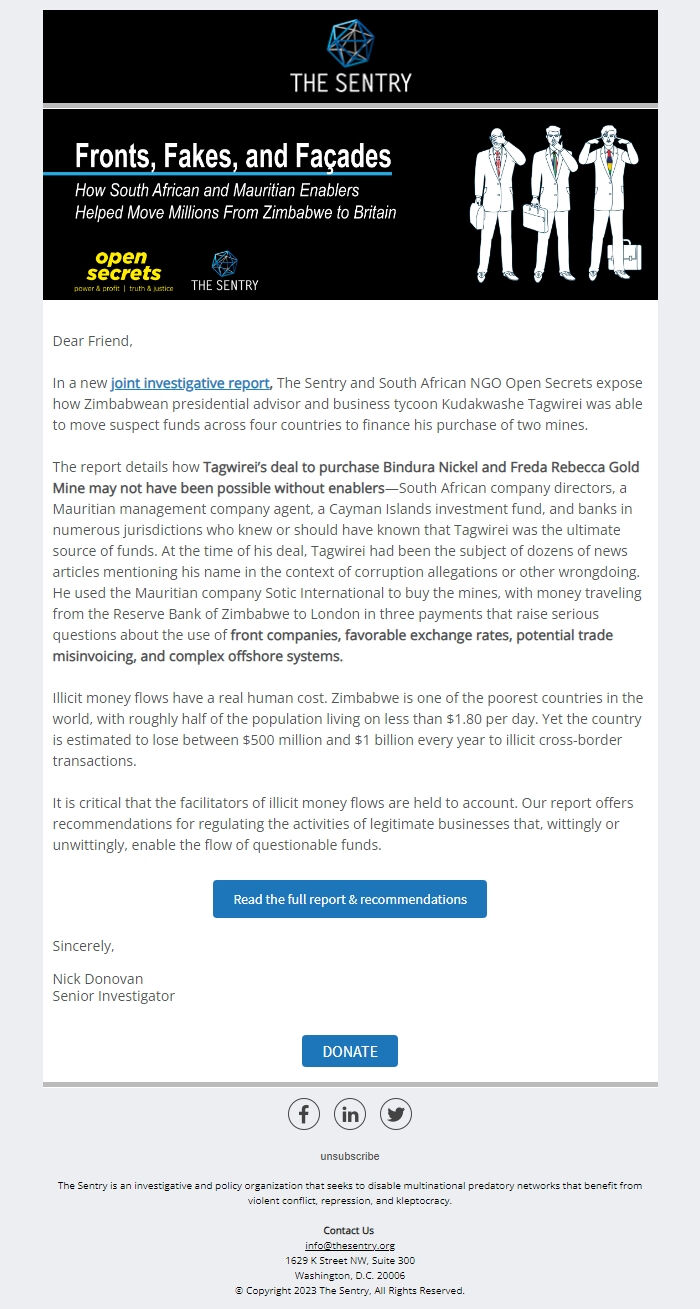 THE SENTRY

Fronts, Fakes, and Façades
How South African and Mauritian Enablers Helped Move Millions From Zimbabwe to Britain

open secrets
power & profit | truth & justice

THE SENTRY

Dear Friend,

In a new joint investigative report, The Sentry and South African NGO Open Secrets expose how Zimbabwean presidential advisor and business tycoon Kudakwashe Tagwirei was able to move suspect funds across four countries to finance his purchase of two mines.

The report details how Tagwirei's deal to purchase Bindura Nickel and Freda Rebecca Gold Mine may not have been possible without enablers—South African company directors, a Mauritian management company agent, a Cayman Islands investment fund, and banks in numerous jurisdictions who knew or should have known that Tagwirei was the ultimate source of funds. At the time of his deal, Tagwirei had been the subject of dozens of news articles mentioning his name in the context of corruption allegations or other wrongdoing. He used the Mauritian company Sotic International to buy the mines, with money traveling from the Reserve Bank of Zimbabwe to London in three payments that raise serious questions about the use of front companies, favorable exchange rates, potential trade misinvoicing, and complex offshore systems.

Illicit money flows have a real human cost. Zimbabwe is one of the poorest countries in the world, with roughly half of the population living on less than $1.80 per day. Yet the country is estimated to lose between $500 million and $1 billion every year to illicit cross-border transactions.

It is critical that the facilitators of illicit money flows are held to account. Our report offers recommendations for regulating the activities of legitimate businesses that, wittingly or unwittingly, enable the flow of questionable funds.

Read the full report & recommendations

Sincerely,

Nick Donovan
Senior Investigator

DONATE

unsubscribe

The Sentry is an investigative and policy organization that seeks to disable multinational predatory networks that benefit from violent conflict, repression, and kleptocracy.

Contact Us
info@thesentry.org
1629 K Street NW, Suite 300
Washington, D.C. 20006
© Copyright 2023 The Sentry, All Rights Reserved.